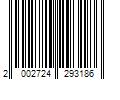 2 002724 293186